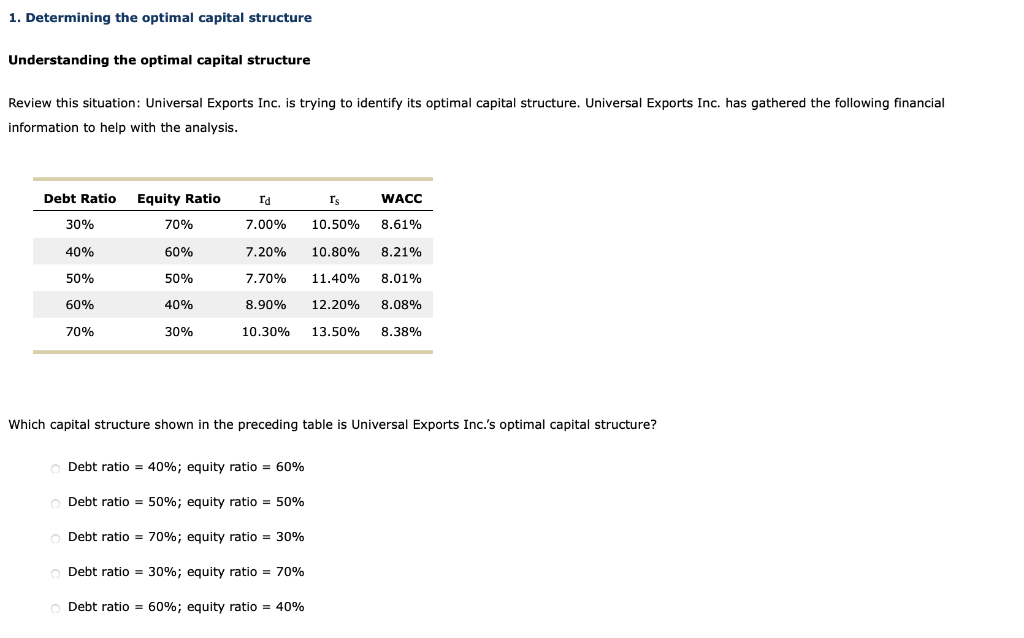 1. Determining the optimal capital structure

Understanding the optimal capital structure

Review this situation: Universal Exports Inc. is trying to identify its optimal capital structure. Universal Exports Inc. has gathered the following financial information to help with the analysis.

| Debt Ratio | Equity Ratio | $r_d$ | $r_s$ | WACC |
|---|---|---|---|---|
| 30% | 70% | 7.00% | 10.50% | 8.61% |
| 40% | 60% | 7.20% | 10.80% | 8.21% |
| 50% | 50% | 7.70% | 11.40% | 8.01% |
| 60% | 40% | 8.90% | 12.20% | 8.08% |
| 70% | 30% | 10.30% | 13.50% | 8.38% |

Which capital structure shown in the preceding table is Universal Exports Inc.'s optimal capital structure?

Debt ratio = 40%; equity ratio = 60%

Debt ratio = 50%; equity ratio = 50%

Debt ratio = 70%; equity ratio = 30%

Debt ratio = 30%; equity ratio = 70%

Debt ratio = 60%; equity ratio = 40%